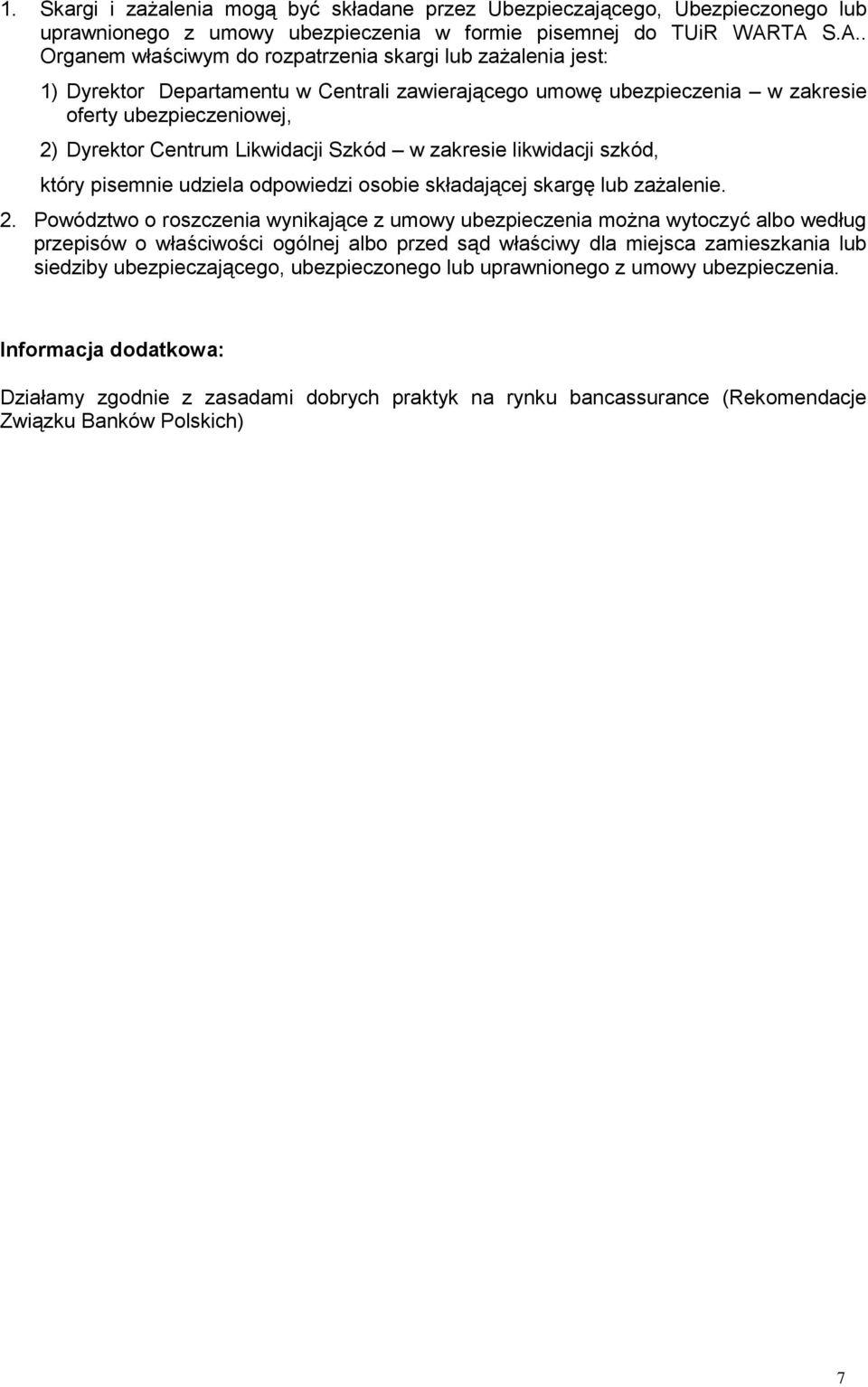 1. Skargi i zażalenia mogą być składane przez Ubezpieczającego, Ubezpieczonego lub uprawnionego z umowy ubezpieczenia w formie pisemnej do TUiR WARTA S.A.. Organem właściwym do rozpatrzenia skargi lub zażalenia jest:

1) Dyrektor Departamentu w Centrali zawierającego umowę ubezpieczenia – w zakresie oferty ubezpieczeniowej,

2) Dyrektor Centrum Likwidacji Szkód – w zakresie likwidacji szkód,

który pisemnie udziela odpowiedzi osobie składającej skargę lub zażalenie.

2. Powództwo o roszczenia wynikające z umowy ubezpieczenia można wytoczyć albo według przepisów o właściwości ogólnej albo przed sąd właściwy dla miejsca zamieszkania lub siedziby ubezpieczającego, ubezpieczonego lub uprawnionego z umowy ubezpieczenia.

Informacja dodatkowa:

Działamy zgodnie z zasadami dobrych praktyk na rynku bancassurance (Rekomendacje Związku Banków Polskich)

7